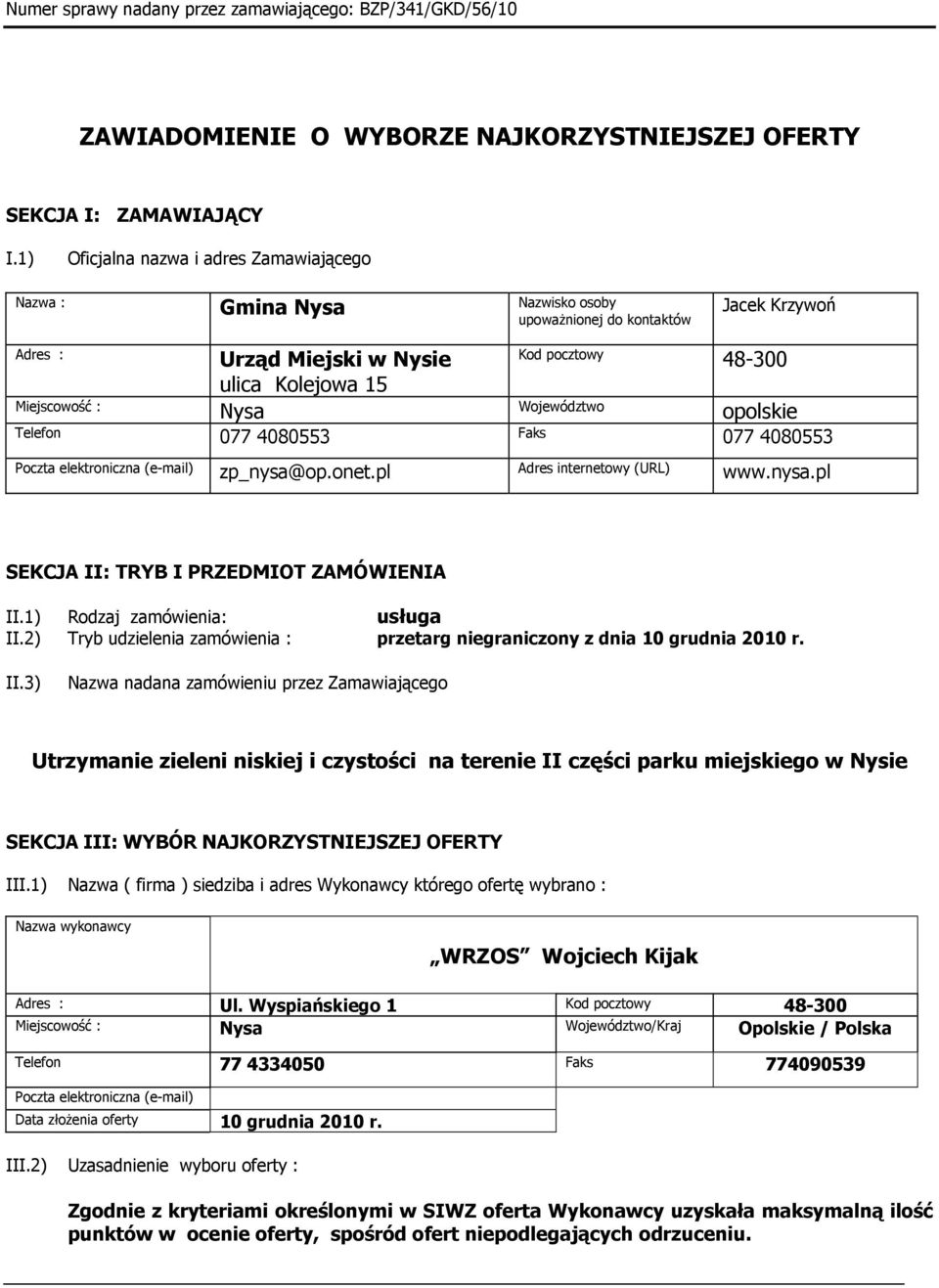 Numer sprawy nadany przez zamawiającego: BZP/341/GKD/56/10

ZAWIADOMIENIE O WYBORZE NAJKORZYSTNIEJSZEJ OFERTY

SEKCJA I: ZAMAWIAJĄCY

I.1) Oficjalna nazwa i adres Zamawiającego

| Nazwa : | Gmina Nysa | Nazwisko osoby upoważnionej do kontaktów | Jacek Krzywoń |
|---|---|---|---|
| Adres : | Urząd Miejski w Nysie ulica Kolejowa 15 | Kod pocztowy | 48-300 |
| Miejscowość : | Nysa | Województwo | opolskie |
| Telefon | 077 4080553 | Faks | 077 4080553 |
| Poczta elektroniczna (e-mail) | zp_nysa@op.onet.pl | Adres internetowy (URL) | www.nysa.pl |

SEKCJA II: TRYB I PRZEDMIOT ZAMÓWIENIA

II.1) Rodzaj zamówienia: usługa
II.2) Tryb udzielenia zamówienia : przetarg niegraniczony z dnia 10 grudnia 2010 r.

II.3) Nazwa nadana zamówieniu przez Zamawiającego

Utrzymanie zieleni niskiej i czystości na terenie II części parku miejskiego w Nysie

SEKCJA III: WYBÓR NAJKORZYSTNIEJSZEJ OFERTY

III.1) Nazwa ( firma ) siedziba i adres Wykonawcy którego ofertę wybrano :

| Nazwa wykonawcy | „WRZOS" Wojciech Kijak | | |
|---|---|---|---|
| Adres : | Ul. Wyspiańskiego 1 | Kod pocztowy | 48-300 |
| Miejscowość : | Nysa | Województwo/Kraj | Opolskie / Polska |
| Telefon | 77 4334050 | Faks | 774090539 |
| Poczta elektroniczna (e-mail) | | | |
| Data złożenia oferty | 10 grudnia 2010 r. | | |

III.2) Uzasadnienie wyboru oferty :

Zgodnie z kryteriami określonymi w SIWZ oferta Wykonawcy uzyskała maksymalną ilość punktów w ocenie oferty, spośród ofert niepodlegających odrzuceniu.